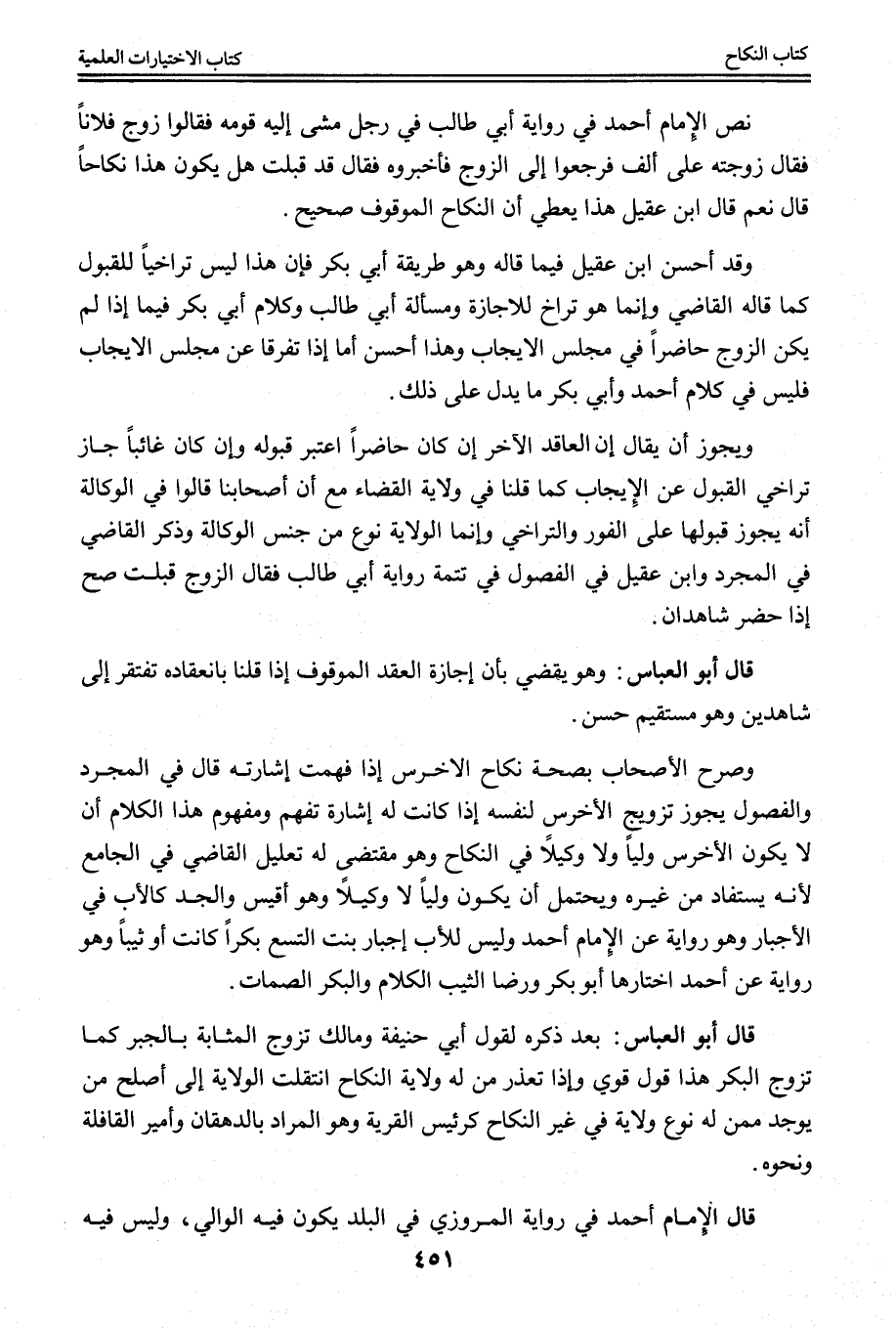 كتاب النكاح		كتاب الاختيارات العلمية

نص الإمام أحمد في رواية أبي طالب في رجل مشى إليه قومه فقالوا زوج فلاناً فقال زوجته على ألف فرجعوا إلى الزوج فأخبروه فقال قد قبلت هل يكون هذا نكاحاً قال نعم قال ابن عقيل هذا يعطي أن النكاح الموقوف صحيح.

وقد أحسن ابن عقيل فيما قاله وهو طريقة أبي بكر فإن هذا ليس تراخياً للقبول كما قاله القاضي وإنما هو تراخ للاجازة ومسألة أبي طالب وكلام أبي بكر فيما إذا لم يكن الزوج حاضراً في مجلس الايجاب وهذا أحسن أما إذا تفرقا عن مجلس الايجاب فليس في كلام أحمد وأبي بكر ما يدل على ذلك.

ويجوز أن يقال إن العاقد الآخر إن كان حاضراً اعتبر قبوله وإن كان غائباً جاز تراخي القبول عن الإيجاب كما قلنا في ولاية القضاء مع أن أصحابنا قالوا في الوكالة أنه يجوز قبولها على الفور والتراخي وإنما الولاية نوع من جنس الوكالة وذكر القاضي في المجرد وابن عقيل في الفصول في تتمة رواية أبي طالب فقال الزوج قبلت صح إذا حضر شاهدان.

قال أبو العباس: وهو يقضي بأن إجازة العقد الموقوف إذا قلنا بانعقاده تفتقر إلى شاهدين وهو مستقيم حسن.

وصرح الأصحاب بصحة نكاح الاخرس إذا فهمت إشارته قال في المجرد والفصول يجوز تزويج الأخرس لنفسه إذا كانت له إشارة تفهم ومفهوم هذا الكلام أن لا يكون الأخرس ولياً ولا وكيلاً في النكاح وهو مقتضى له تعليل القاضي في الجامع لأنه يستفاد من غيره ويحتمل أن يكون ولياً لا وكيلاً وهو أقيس والجد كالأب في الأجبار وهو رواية عن الإمام أحمد وليس للأب إجبار بنت التسع بكراً كانت أو ثيباً وهو رواية عن أحمد اختارها أبو بكر ورضا الثيب الكلام والبكر الصمات.

قال أبو العباس: بعد ذكره لقول أبي حنيفة ومالك تزوج المثابة بالجبر كما تزوج البكر هذا قول قوي وإذا تعذر من له ولاية النكاح انتقلت الولاية إلى أصلح من يوجد ممن له نوع ولاية في غير النكاح كرئيس القرية وهو المراد بالدهقان وأمير القافلة ونحوه.

قال الإمام أحمد في رواية المروزي في البلد يكون فيه الوالي، وليس فيه

٤٥١